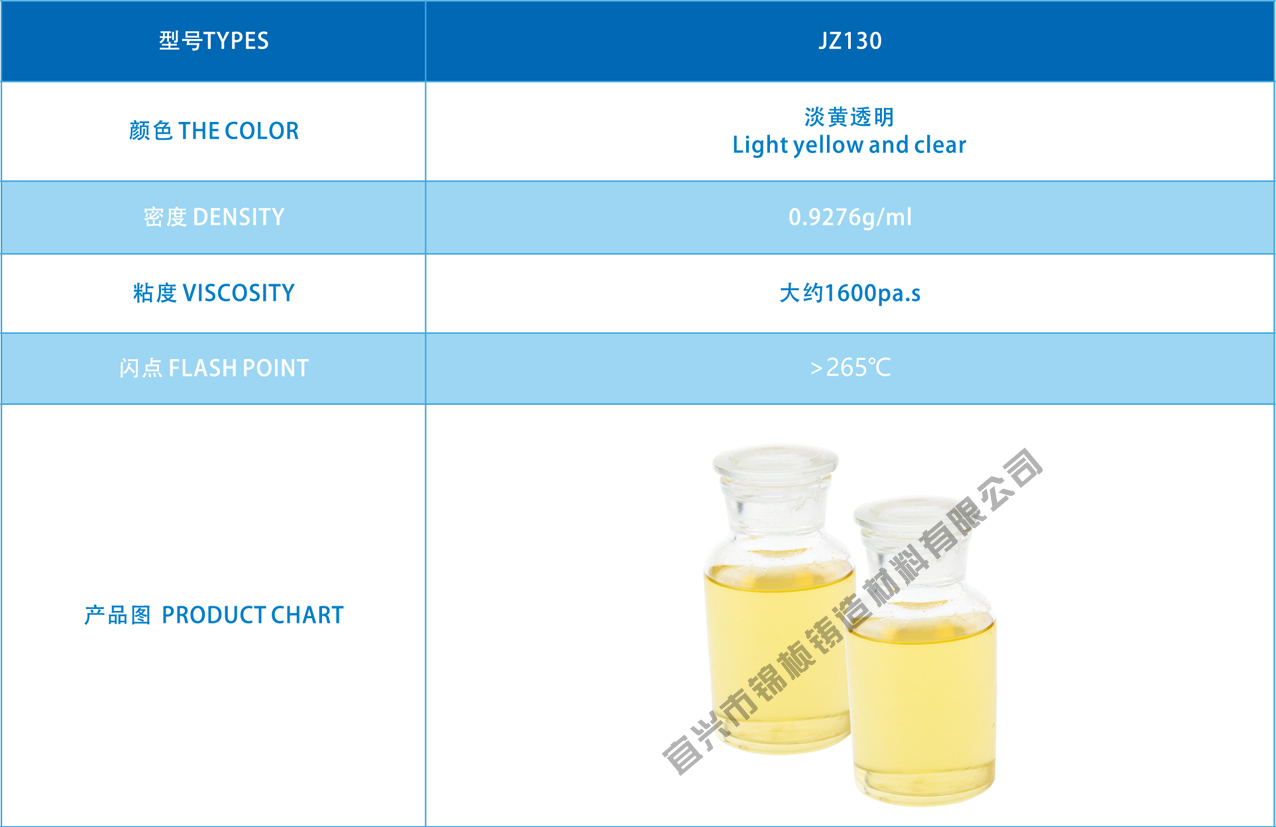 | 型号TYPES | JZ130 |
|---|---|
| 颜色 THE COLOR | 淡黄透明 Light yellow and clear |
| 密度 DENSITY | 0.9276g/ml |
| 粘度 VISCOSITY | 大约1600pa.s |
| 闪点 FLASH POINT | >265℃ |
| 产品图 PRODUCT CHART | |

宜兴市锦桢铸造材料有限公司